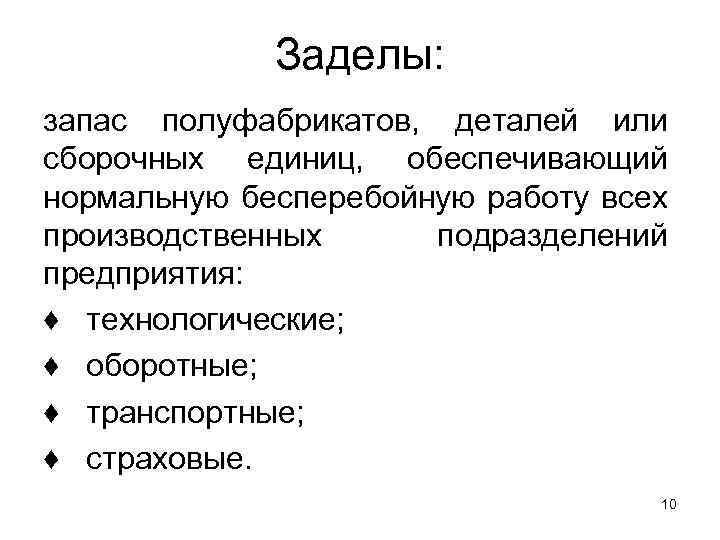 Заделы:

запас полуфабрикатов, деталей или сборочных единиц, обеспечивающий нормальную бесперебойную работу всех производственных подразделений предприятия:

♦ технологические;
♦ оборотные;
♦ транспортные;
♦ страховые.

10